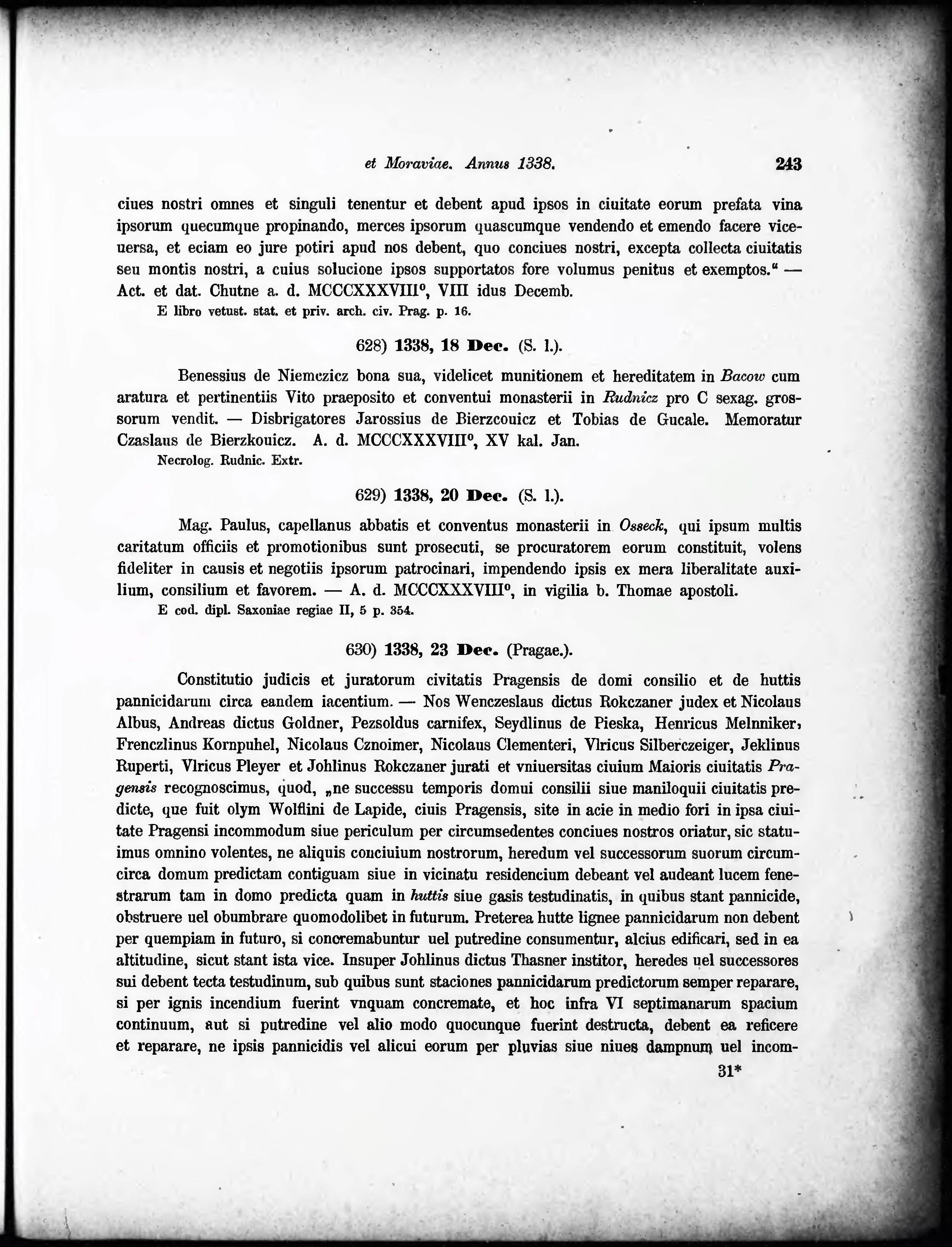 et Moraviae. Annus 1338. 243

ciues nostri omnes et singuli tenentur et debent apud ipsos in ciuitate eorum prefata vina ipsorum quecumque propinando, merces ipsorum quascumque vendendo et emendo facere viceuersa, et eciam eo jure potiri apud nos debent, quo conciues nostri, excepta collecta ciuitatis seu montis nostri, a cuius solucione ipsos supportatos fore volumus penitus et exemptos.“ — Act. et dat. Chutne a. d. MCCCXXXVIII°, VIII idus Decemb.
E libro vetust. stat. et priv. arch. civ. Prag. p. 16.

628) 1338, 18 Dec. (S. l.).

Benessius de Niemczicz bona sua, videlicet munitionem et hereditatem in Bacow cum aratura et pertinentiis Vito praeposito et conventui monasterii in Rudnicz pro C sexag. grossorum vendit. — Disbrigatores Jarossius de Bierzcouicz et Tobias de Gucale. Memoratur Czaslaus de Bierzkouicz. A. d. MCCCXXXVIII°, XV kal. Jan.
Necrolog. Rudnic. Extr.

629) 1338, 20 Dec. (S. l.).

Mag. Paulus, capellanus abbatis et conventus monasterii in Osseck, qui ipsum multis caritatum officiis et promotionibus sunt prosecuti, se procuratorem eorum constituit, volens fideliter in causis et negotiis ipsorum patrocinari, impendendo ipsis ex mera liberalitate auxilium, consilium et favorem. — A. d. MCCCXXXVIII°, in vigilia b. Thomae apostoli.
E cod. dipl. Saxoniae regiae II, 5 p. 354.

630) 1338, 23 Dec. (Pragae.).

Constitutio judicis et juratorum civitatis Pragensis de domi consilio et de huttis pannicidarum circa eandem iacentium. — Nos Wenczeslaus dictus Rokczaner judex et Nicolaus Albus, Andreas dictus Goldner, Pezsoldus carnifex, Seydlinus de Pieska, Henricus Melnniker, Frenczlinus Kornpuhel, Nicolaus Cznoimer, Nicolaus Clementeri, Vlricus Silberczeiger, Jeklinus Ruperti, Vlricus Pleyer et Johlinus Rokczaner jurati et vniuersitas ciuium Maioris ciuitatis Pragensis recognoscimus, quod, „ne successu temporis domui consilii siue maniloquii ciuitatis predicte, que fuit olym Wolflini de Lapide, ciuis Pragensis, site in acie in medio fori in ipsa ciuitate Pragensi incommodum siue periculum per circumsedentes conciues nostros oriatur, sic statuimus omnino volentes, ne aliquis conciuium nostrorum, heredum vel successorum suorum circumcirca domum predictam contiguam siue in vicinatu residencium debeant vel audeant lucem fenestrarum tam in domo predicta quam in huttis siue gasis testudinatis, in quibus stant pannicide, obstruere uel obumbrare quomodolibet in futurum. Preterea hutte lignee pannicidarum non debent per quempiam in futuro, si concremabuntur uel putredine consumentur, alcius edificari, sed in ea altitudine, sicut stant ista vice. Insuper Johlinus dictus Thasner institor, heredes uel successores sui debent tecta testudinum, sub quibus sunt staciones pannicidarum predictorum semper reparare, si per ignis incendium fuerint vnquam concremate, et hoc infra VI septimanarum spacium continuum, aut si putredine vel alio modo quocunque fuerint destructa, debent ea reficere et reparare, ne ipsis pannicidis vel alicui eorum per pluvias siue niues dampnum uel incom-

31*